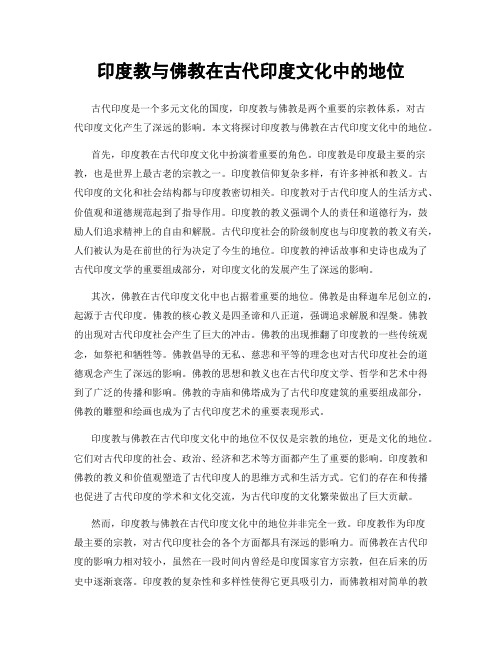 印度教与佛教在古代印度文化中的地位

古代印度是一个多元文化的国度，印度教与佛教是两个重要的宗教体系，对古代印度文化产生了深远的影响。本文将探讨印度教与佛教在古代印度文化中的地位。

首先，印度教在古代印度文化中扮演着重要的角色。印度教是印度最主要的宗教，也是世界上最古老的宗教之一。印度教信仰复杂多样，有许多神祇和教义。古代印度的文化和社会结构都与印度教密切相关。印度教对于古代印度人的生活方式、价值观和道德规范起到了指导作用。印度教的教义强调个人的责任和道德行为，鼓励人们追求精神上的自由和解脱。古代印度社会的阶级制度也与印度教的教义有关，人们被认为是在前世的行为决定了今生的地位。印度教的神话故事和史诗也成为了古代印度文学的重要组成部分，对印度文化的发展产生了深远的影响。

其次，佛教在古代印度文化中也占据着重要的地位。佛教是由释迦牟尼创立的，起源于古代印度。佛教的核心教义是四圣谛和八正道，强调追求解脱和涅槃。佛教的出现对古代印度社会产生了巨大的冲击。佛教的出现推翻了印度教的一些传统观念，如祭祀和牺牲等。佛教倡导的无私、慈悲和平等的理念也对古代印度社会的道德观念产生了深远的影响。佛教的思想和教义也在古代印度文学、哲学和艺术中得到了广泛的传播和影响。佛教的寺庙和佛塔成为了古代印度建筑的重要组成部分，佛教的雕塑和绘画也成为了古代印度艺术的重要表现形式。

印度教与佛教在古代印度文化中的地位不仅仅是宗教的地位，更是文化的地位。它们对古代印度的社会、政治、经济和艺术等方面都产生了重要的影响。印度教和佛教的教义和价值观塑造了古代印度人的思维方式和生活方式。它们的存在和传播也促进了古代印度的学术和文化交流，为古代印度的文化繁荣做出了巨大贡献。

然而，印度教与佛教在古代印度文化中的地位并非完全一致。印度教作为印度最主要的宗教，对古代印度社会的各个方面都具有深远的影响力。而佛教在古代印度的影响力相对较小，虽然在一段时间内曾经是印度国家官方宗教，但在后来的历史中逐渐衰落。印度教的复杂性和多样性使得它更具吸引力，而佛教相对简单的教